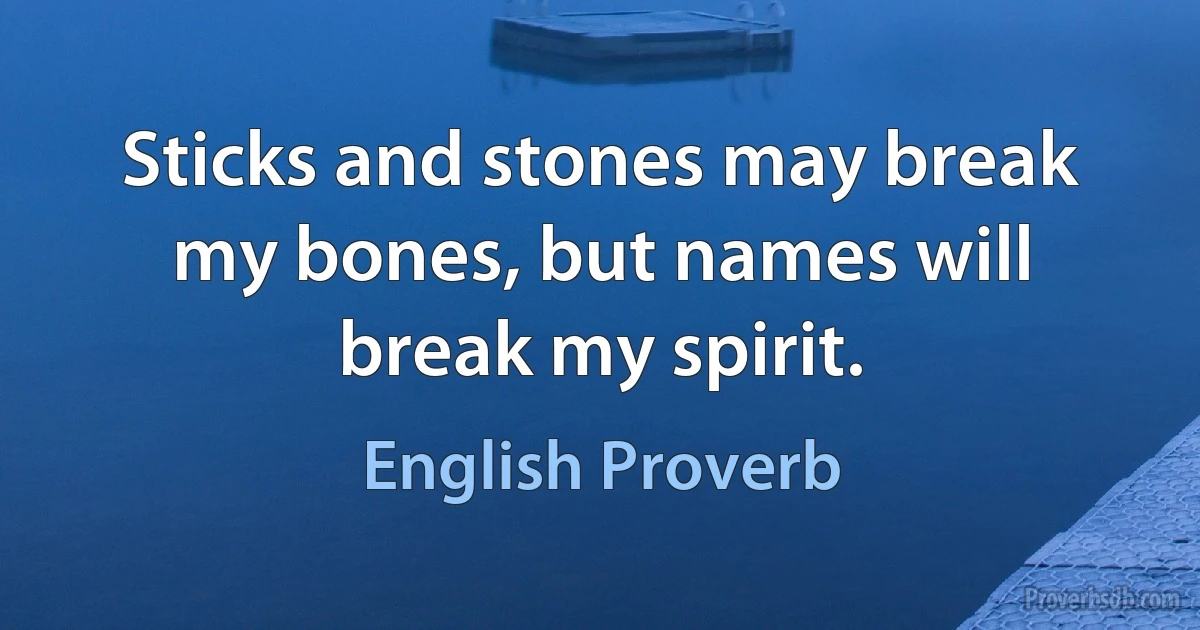 Sticks and stones may break my bones, but names will break my spirit.

English Proverb

Proverbsdb.com